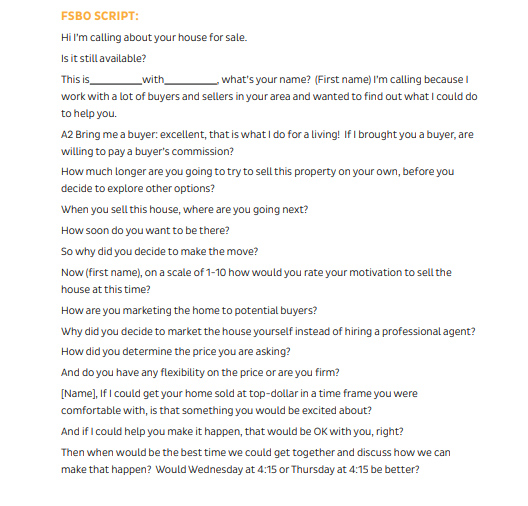 FSBO SCRIPT:

Hi I'm calling about your house for sale.

Is it still available?

This is__________with__________, what's your name? (First name) I'm calling because I work with a lot of buyers and sellers in your area and wanted to find out what I could do to help you.

A2 Bring me a buyer: excellent, that is what I do for a living! If I brought you a buyer, are willing to pay a buyer's commission?

How much longer are you going to try to sell this property on your own, before you decide to explore other options?

When you sell this house, where are you going next?

How soon do you want to be there?

So why did you decide to make the move?

Now (first name), on a scale of 1-10 how would you rate your motivation to sell the house at this time?

How are you marketing the home to potential buyers?

Why did you decide to market the house yourself instead of hiring a professional agent?

How did you determine the price you are asking?

And do you have any flexibility on the price or are you firm?

[Name], If I could get your home sold at top-dollar in a time frame you were comfortable with, is that something you would be excited about?

And if I could help you make it happen, that would be OK with you, right?

Then when would be the best time we could get together and discuss how we can make that happen? Would Wednesday at 4:15 or Thursday at 4:15 be better?